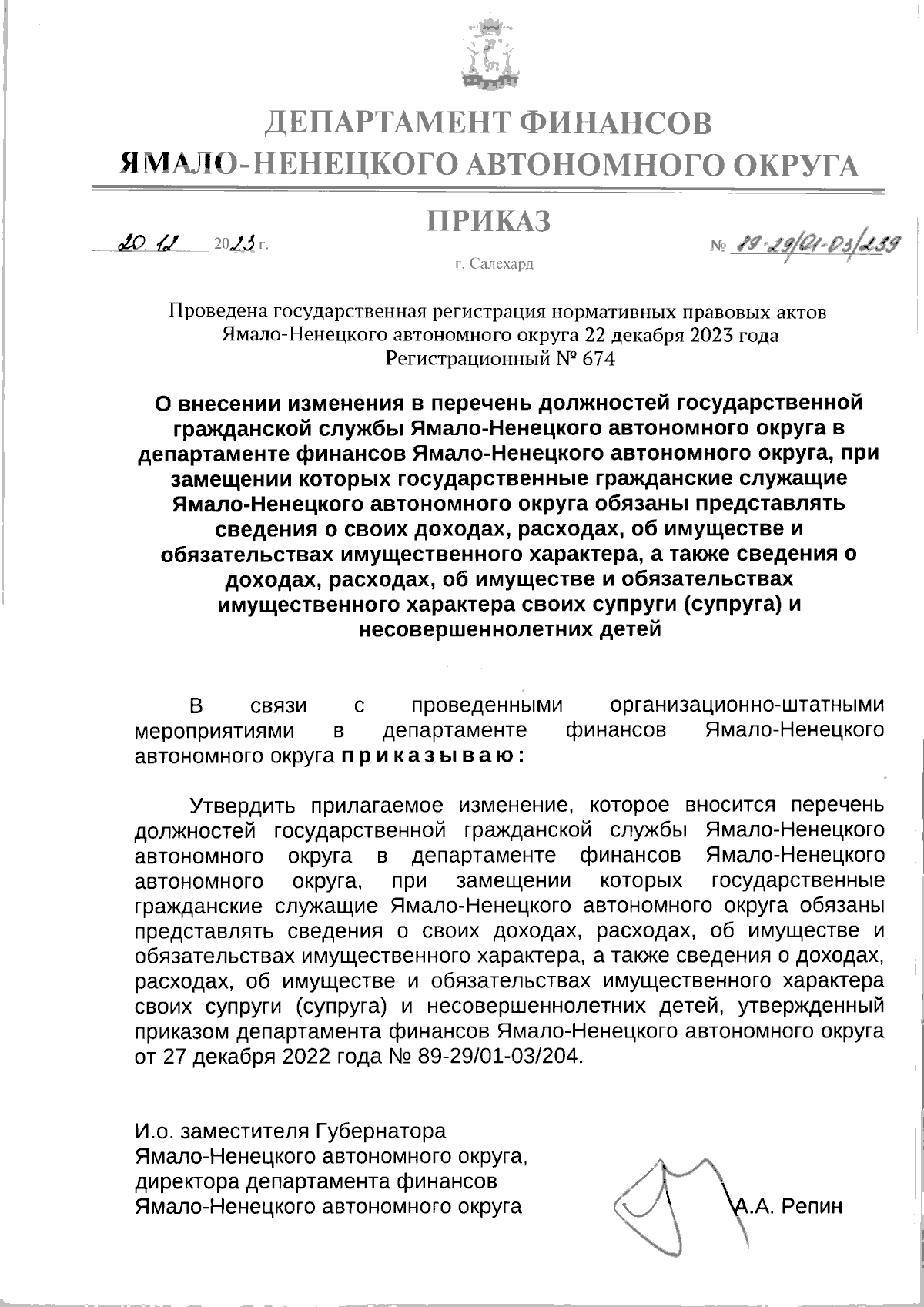 ДЕПАРТАМЕНТ ФИНАНСОВ
ЯМАЛО-НЕНЕЦКОГО АВТОНОМНОГО ОКРУГА

ПРИКАЗ

20.12 2023 г. № 89-29/01-03/239

г. Салехард

Проведена государственная регистрация нормативных правовых актов Ямало-Ненецкого автономного округа 22 декабря 2023 года Регистрационный № 674

О внесении изменения в перечень должностей государственной гражданской службы Ямало-Ненецкого автономного округа в департаменте финансов Ямало-Ненецкого автономного округа, при замещении которых государственные гражданские служащие Ямало-Ненецкого автономного округа обязаны представлять сведения о своих доходах, расходах, об имуществе и обязательствах имущественного характера, а также сведения о доходах, расходах, об имуществе и обязательствах имущественного характера своих супруги (супруга) и несовершеннолетних детей

В связи с проведенными организационно-штатными мероприятиями в департаменте финансов Ямало-Ненецкого автономного округа приказываю:

Утвердить прилагаемое изменение, которое вносится перечень должностей государственной гражданской службы Ямало-Ненецкого автономного округа в департаменте финансов Ямало-Ненецкого автономного округа, при замещении которых государственные гражданские служащие Ямало-Ненецкого автономного округа обязаны представлять сведения о своих доходах, расходах, об имуществе и обязательствах имущественного характера, а также сведения о доходах, расходах, об имуществе и обязательствах имущественного характера своих супруги (супруга) и несовершеннолетних детей, утвержденный приказом департамента финансов Ямало-Ненецкого автономного округа от 27 декабря 2022 года № 89-29/01-03/204.

И.о. заместителя Губернатора
Ямало-Ненецкого автономного округа,
директора департамента финансов
Ямало-Ненецкого автономного округа А.А. Репин